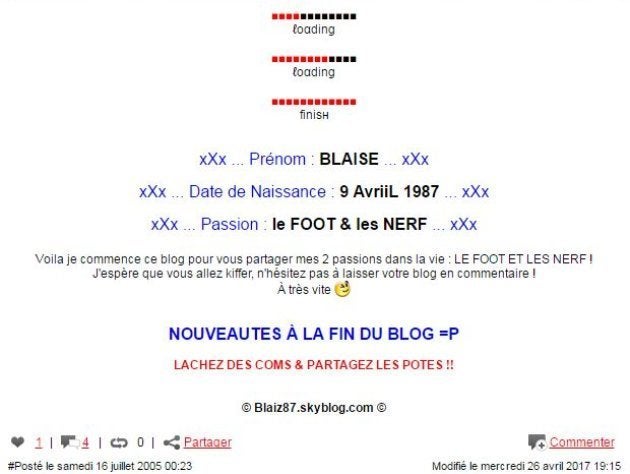 ℓoαding

ℓoαding

finisн

xXx ... Prénom : BLAISE ... xXx

xXx ... Date de Naissance : 9 AvriiL 1987 ... xXx

xXx ... Passion : le FOOT & les NERF ... xXx

Voila je commence ce blog pour vous partager mes 2 passions dans la vie : LE FOOT ET LES NERF ! J'espère que vous allez kiffer, n'hésitez pas à laisser votre blog en commentaire ! À très vite

NOUVEAUTES À LA FIN DU BLOG =P

LACHEZ DES COMS & PARTAGEZ LES POTES !!

© Blaiz87.skyblog.com ©

1 | 4 | 0 | Partager

Commenter

#Posté le samedi 16 juillet 2005 00:23

Modifié le mercredi 26 avril 2017 19:15